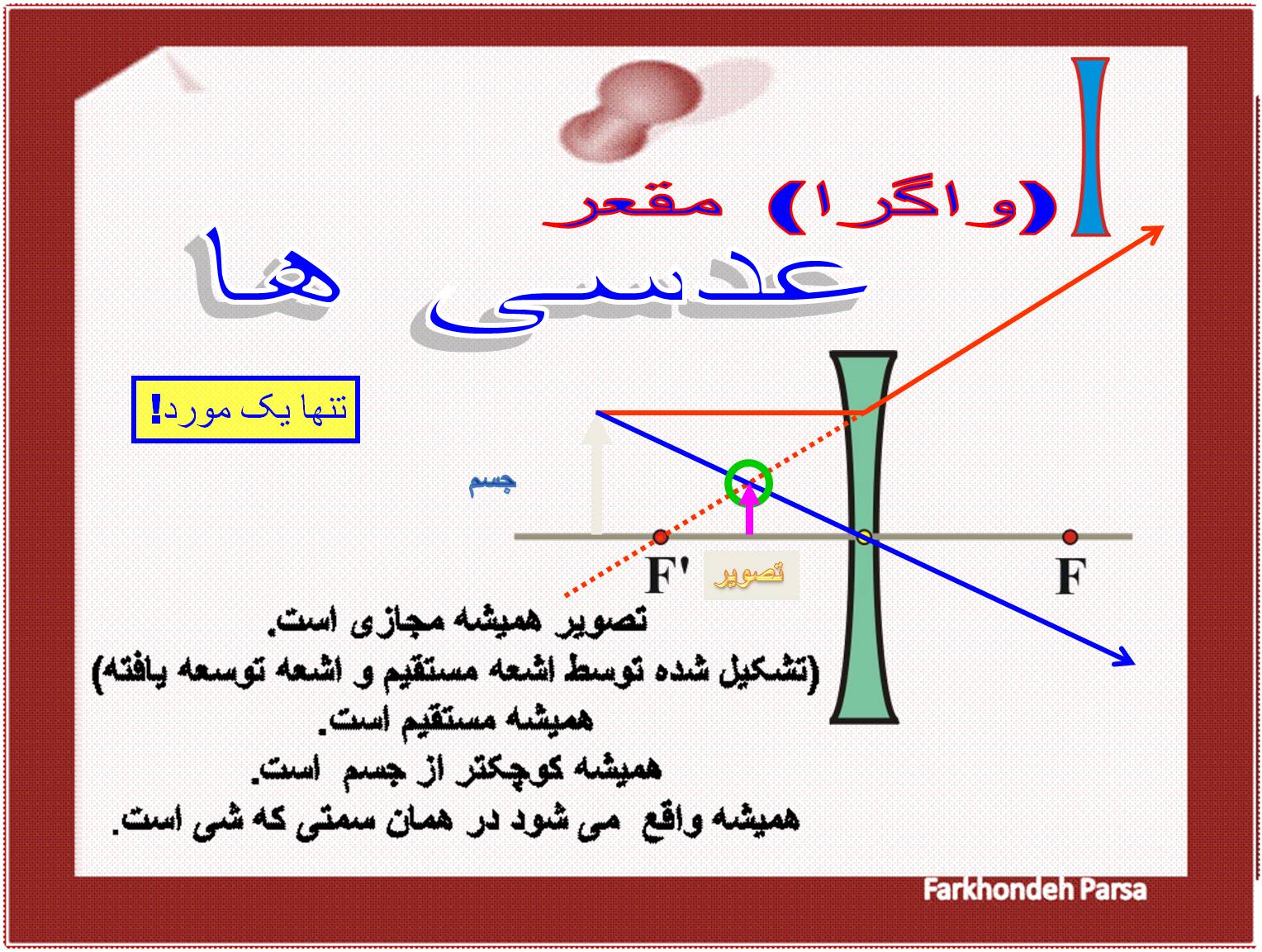 (واگرا) مقعر

عدسی ها

تنها یک مورد!

جسم

F'

تصویر

F

تصویر همیشه مجازی است.
(تشکیل شده توسط اشعه مستقیم و اشعه توسعه یافته)
همیشه مستقیم است.
همیشه کوچکتر از جسم است.
همیشه واقع می شود در همان سمتی که شی است.

Farkhondeh Parsa